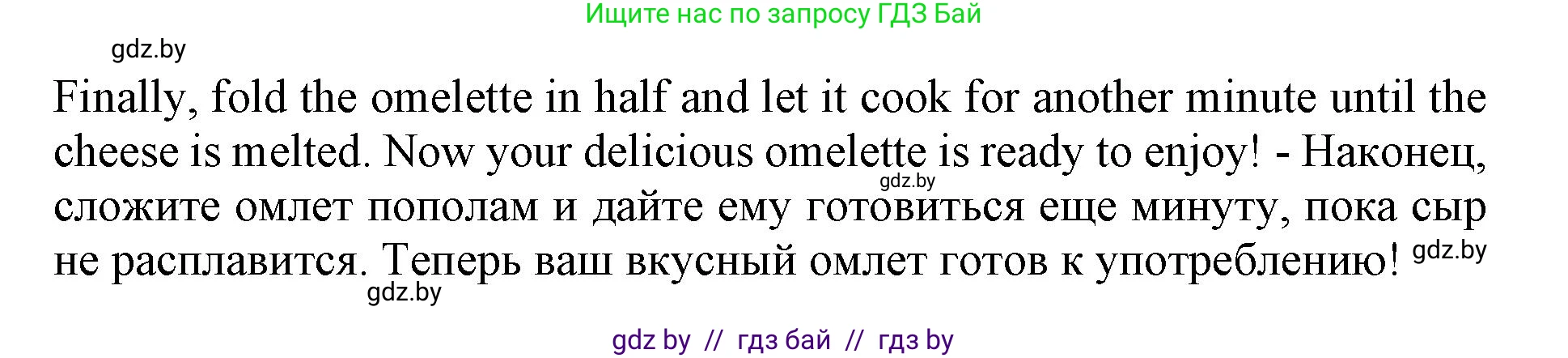 Ищите нас по запросу ГДЗ Бай

gdz.by

Finally, fold the omelette in half and let it cook for another minute until the cheese is melted. Now your delicious omelette is ready to enjoy! - Наконец, сложите омлет пополам и дайте ему готовиться еще минуту, пока сыр не расплавится. Теперь ваш вкусный омлет готов к употреблению!

gdz.by

gdz.by

gdz.by

gdz by // гдз бай // гдз by